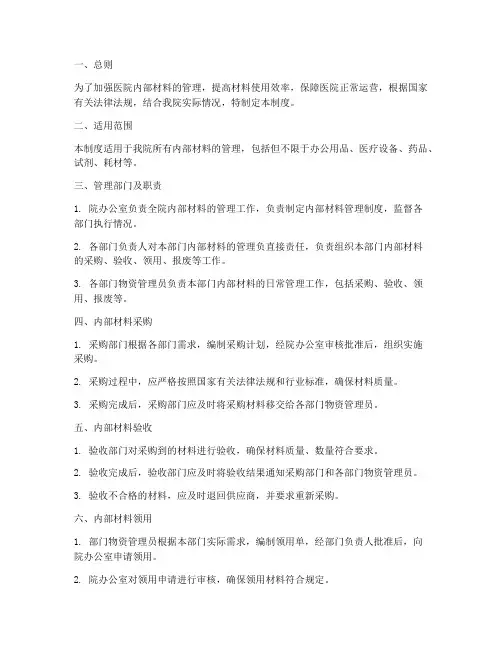 一、总则

为了加强医院内部材料的管理，提高材料使用效率，保障医院正常运营，根据国家有关法律法规，结合我院实际情况，特制定本制度。

二、适用范围

本制度适用于我院所有内部材料的管理，包括但不限于办公用品、医疗设备、药品、试剂、耗材等。

三、管理部门及职责

1. 院办公室负责全院内部材料的管理工作，负责制定内部材料管理制度，监督各部门执行情况。

2. 各部门负责人对本部门内部材料的管理负直接责任，负责组织本部门内部材料的采购、验收、领用、报废等工作。

3. 各部门物资管理员负责本部门内部材料的日常管理工作，包括采购、验收、领用、报废等。

四、内部材料采购

1. 采购部门根据各部门需求，编制采购计划，经院办公室审核批准后，组织实施采购。

2. 采购过程中，应严格按照国家有关法律法规和行业标准，确保材料质量。

3. 采购完成后，采购部门应及时将采购材料移交给各部门物资管理员。

五、内部材料验收

1. 验收部门对采购到的材料进行验收，确保材料质量、数量符合要求。

2. 验收完成后，验收部门应及时将验收结果通知采购部门和各部门物资管理员。

3. 验收不合格的材料，应及时退回供应商，并要求重新采购。

六、内部材料领用

1. 部门物资管理员根据本部门实际需求，编制领用单，经部门负责人批准后，向院办公室申请领用。

2. 院办公室对领用申请进行审核，确保领用材料符合规定。